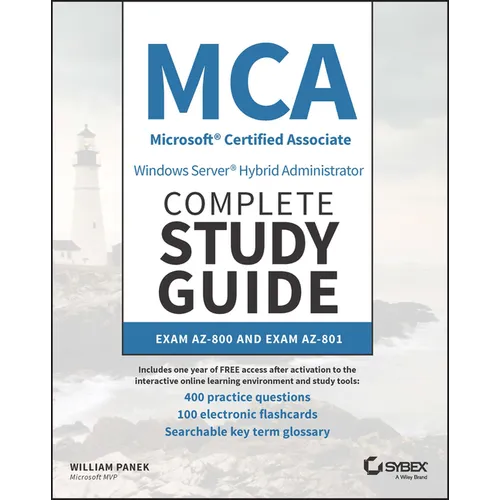 MCA

Microsoft® Certified Associate

Windows Server® Hybrid Administrator

COMPLETE STUDY GUIDE

EXAM AZ-800 AND EXAM AZ-801

Includes one year of FREE access after activation to the interactive online learning environment and study tools:

400 practice questions

100 electronic flashcards

Searchable key term glossary

WILLIAM PANEK
Microsoft MVP

SYBEX
A Wiley Brand